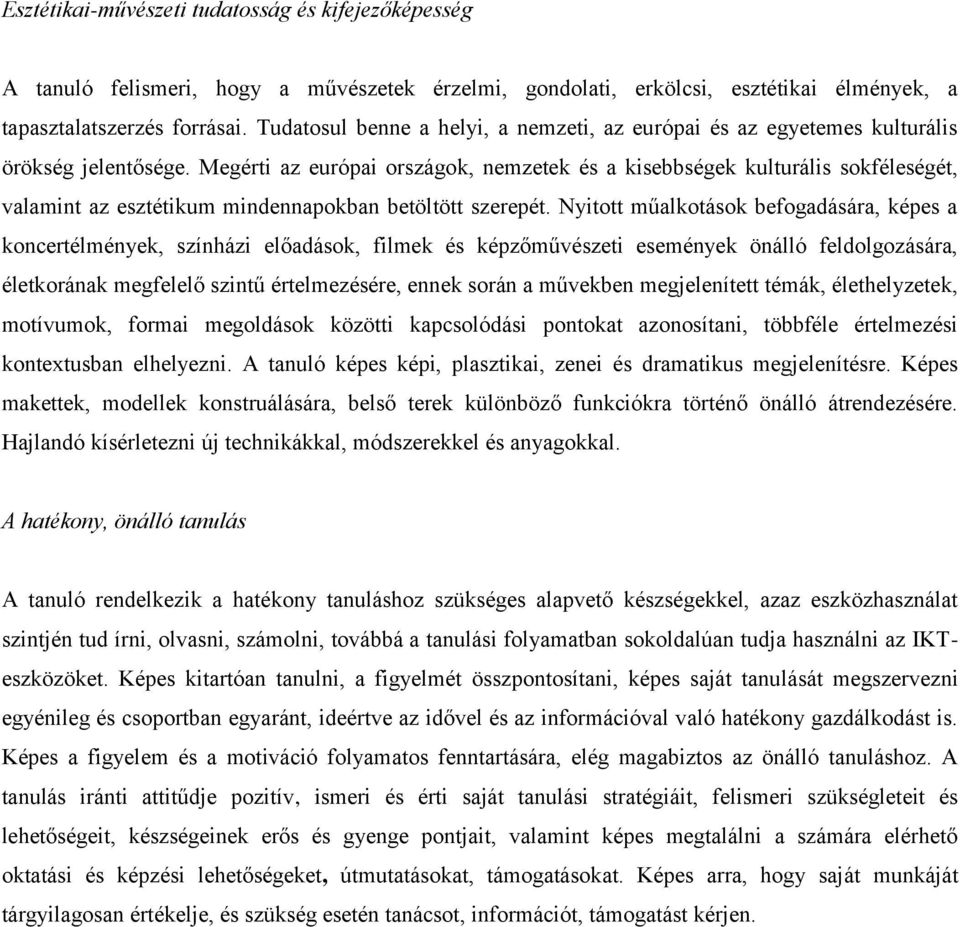 Esztétikai-művészeti tudatosság és kifejezőképesség

A tanuló felismeri, hogy a művészetek érzelmi, gondolati, erkölcsi, esztétikai élmények, a tapasztalatszerzés forrásai. Tudatosul benne a helyi, a nemzeti, az európai és az egyetemes kulturális örökség jelentősége. Megérti az európai országok, nemzetek és a kisebbségek kulturális sokféleségét, valamint az esztétikum mindennapokban betöltött szerepét. Nyitott műalkotások befogadására, képes a koncertélmények, színházi előadások, filmek és képzőművészeti események önálló feldolgozására, életkorának megfelelő szintű értelmezésére, ennek során a művekben megjelenített témák, élethelyzetek, motívumok, formai megoldások közötti kapcsolódási pontokat azonosítani, többféle értelmezési kontextusban elhelyezni. A tanuló képes képi, plasztikai, zenei és dramatikus megjelenítésre. Képes makettek, modellek konstruálására, belső terek különböző funkciókra történő önálló átrendezésére. Hajlandó kísérletezni új technikákkal, módszerekkel és anyagokkal.

A hatékony, önálló tanulás

A tanuló rendelkezik a hatékony tanuláshoz szükséges alapvető készségekkel, azaz eszközhasználat szintjén tud írni, olvasni, számolni, továbbá a tanulási folyamatban sokoldalúan tudja használni az IKT-eszközöket. Képes kitartóan tanulni, a figyelmét összpontosítani, képes saját tanulását megszervezni egyénileg és csoportban egyaránt, ideértve az idővel és az információval való hatékony gazdálkodást is. Képes a figyelem és a motiváció folyamatos fenntartására, elég magabiztos az önálló tanuláshoz. A tanulás iránti attitűdje pozitív, ismeri és érti saját tanulási stratégiáit, felismeri szükségleteit és lehetőségeit, készségeinek erős és gyenge pontjait, valamint képes megtalálni a számára elérhető oktatási és képzési lehetőségeket, útmutatásokat, támogatásokat. Képes arra, hogy saját munkáját tárgyilagosan értékelje, és szükség esetén tanácsot, információt, támogatást kérjen.